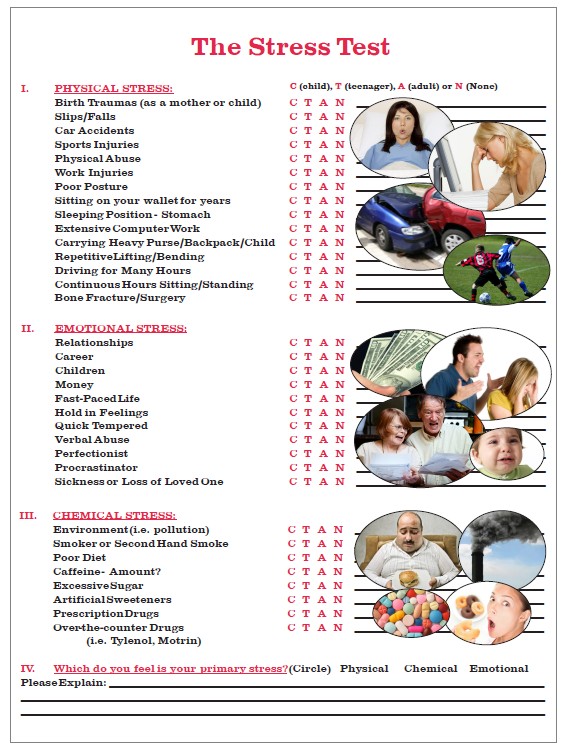 The Stress Test

I. PHYSICAL STRESS: C (child), T (teenager), A (adult) or N (None)

Birth Traumas (as a mother or child) C T A N
Slips/Falls C T A N
Car Accidents C T A N
Sports Injuries C T A N
Physical Abuse C T A N
Work Injuries C T A N
Poor Posture C T A N
Sitting on your wallet for years C T A N
Sleeping Position - Stomach C T A N
Extensive Computer Work C T A N
Carrying Heavy Purse/Backpack/Child C T A N
Repetitive Lifting/Bending C T A N
Driving for Many Hours C T A N
Continuous Hours Sitting/Standing C T A N
Bone Fracture/Surgery C T A N

II. EMOTIONAL STRESS:

Relationships C T A N
Career C T A N
Children C T A N
Money C T A N
Fast-Paced Life C T A N
Hold in Feelings C T A N
Quick Tempered C T A N
Verbal Abuse C T A N
Perfectionist C T A N
Procrastinator C T A N
Sickness or Loss of Loved One C T A N

III. CHEMICAL STRESS:

Environment (i.e. pollution) C T A N
Smoker or Second Hand Smoke C T A N
Poor Diet C T A N
Caffeine- Amount? C T A N
Excessive Sugar C T A N
Artificial Sweeteners C T A N
Prescription Drugs C T A N
Over-the-counter Drugs C T A N
(i.e. Tylenol, Motrin)

IV. Which do you feel is your primary stress? (Circle) Physical Chemical Emotional
Please Explain: